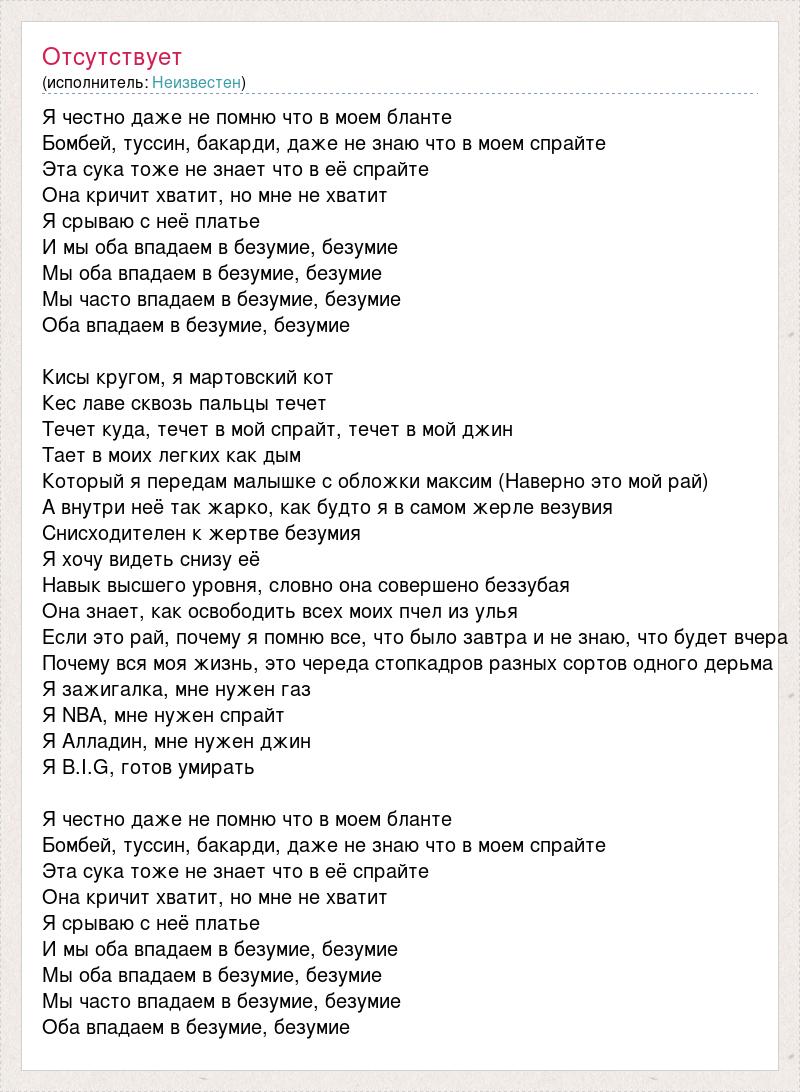 Отсутствует
(исполнитель: Неизвестен)

Я честно даже не помню что в моем бланте
Бомбей, туссин, бакарди, даже не знаю что в моем спрайте
Эта сука тоже не знает что в её спрайте
Она кричит хватит, но мне не хватит
Я срываю с неё платье
И мы оба впадаем в безумие, безумие
Мы оба впадаем в безумие, безумие
Мы часто впадаем в безумие, безумие
Оба впадаем в безумие, безумие

Кисы кругом, я мартовский кот
Кес лаве сквозь пальцы течет
Течет куда, течет в мой спрайт, течет в мой джин
Тает в моих легких как дым
Который я передам малышке с обложки максим (Наверно это мой рай)
А внутри неё так жарко, как будто я в самом жерле везувия
Снисходителен к жертве безумия
Я хочу видеть снизу её
Навык высшего уровня, словно она совершено беззубая
Она знает, как освободить всех моих пчел из улья
Если это рай, почему я помню все, что было завтра и не знаю, что будет вчера
Почему вся моя жизнь, это череда стопкадров разных сортов одного дерьма
Я зажигалка, мне нужен газ
Я NBA, мне нужен спрайт
Я Алладин, мне нужен джин
Я B.I.G, готов умирать

Я честно даже не помню что в моем бланте
Бомбей, туссин, бакарди, даже не знаю что в моем спрайте
Эта сука тоже не знает что в её спрайте
Она кричит хватит, но мне не хватит
Я срываю с неё платье
И мы оба впадаем в безумие, безумие
Мы оба впадаем в безумие, безумие
Мы часто впадаем в безумие, безумие
Оба впадаем в безумие, безумие